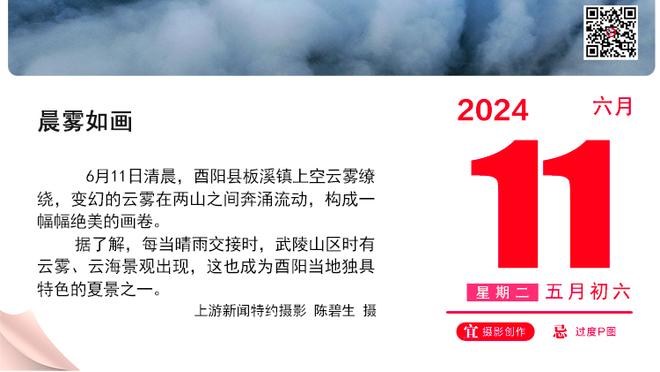 晨雾如画

6月11日清晨，酉阳县板溪镇上空云雾缭绕，变幻的云雾在两山之间奔涌流动，构成一幅幅绝美的画卷。

据了解，每当晴雨交接时，武陵山区时有云雾、云海景观出现，这也成为酉阳当地独具特色的夏景之一。

上游新闻特约摄影 陈碧生 摄

2024 六月

11

星期二 五月初六

宜 摄影创作 忌 过度P图